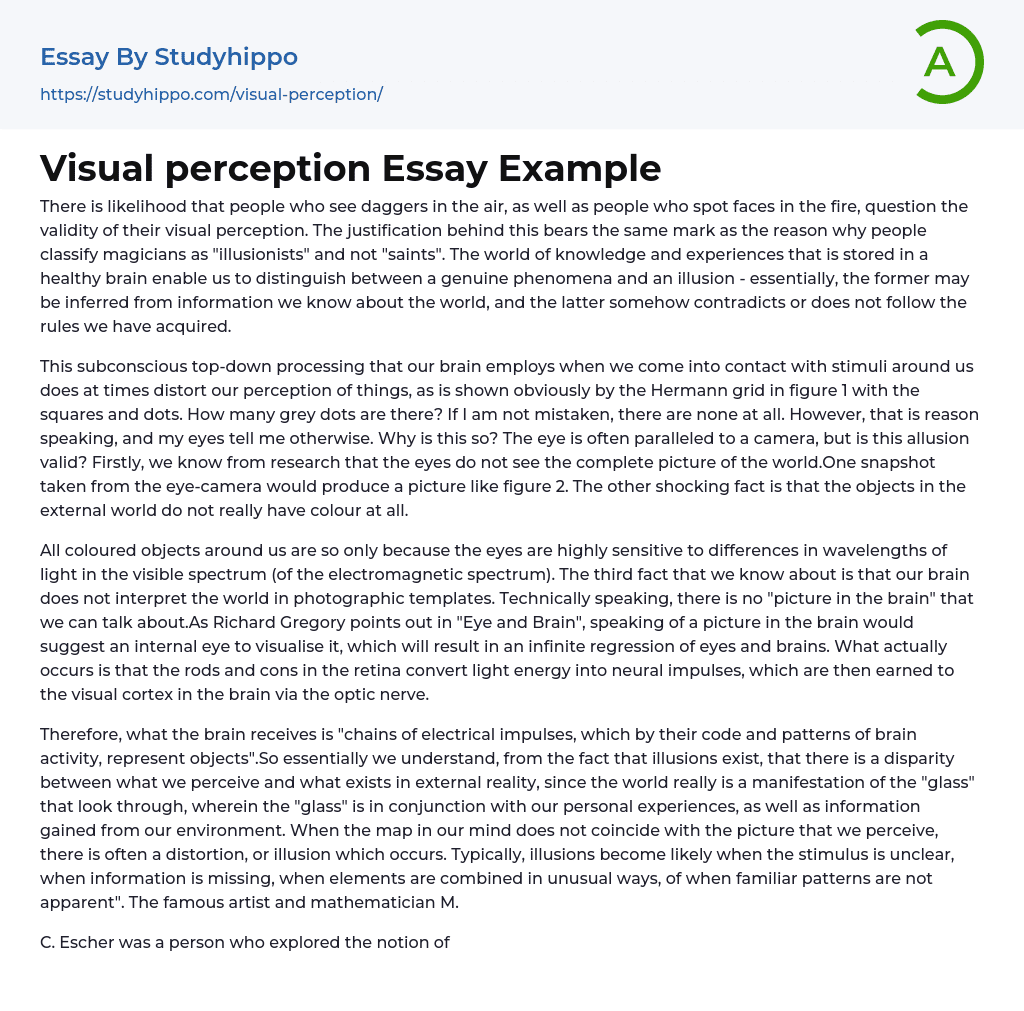 Essay By Studyhippo

https://studyhippo.com/visual-perception/

A

Visual perception Essay Example

There is likelihood that people who see daggers in the air, as well as people who spot faces in the fire, question the validity of their visual perception. The justification behind this bears the same mark as the reason why people classify magicians as "illusionists" and not "saints". The world of knowledge and experiences that is stored in a healthy brain enable us to distinguish between a genuine phenomena and an illusion - essentially, the former may be inferred from information we know about the world, and the latter somehow contradicts or does not follow the rules we have acquired.

This subconscious top-down processing that our brain employs when we come into contact with stimuli around us does at times distort our perception of things, as is shown obviously by the Hermann grid in figure 1 with the squares and dots. How many grey dots are there? If I am not mistaken, there are none at all. However, that is reason speaking, and my eyes tell me otherwise. Why is this so? The eye is often paralleled to a camera, but is this allusion valid? Firstly, we know from research that the eyes do not see the complete picture of the world.One snapshot taken from the eye-camera would produce a picture like figure 2. The other shocking fact is that the objects in the external world do not really have colour at all.

All coloured objects around us are so only because the eyes are highly sensitive to differences in wavelengths of light in the visible spectrum (of the electromagnetic spectrum). The third fact that we know about is that our brain does not interpret the world in photographic templates. Technically speaking, there is no "picture in the brain" that we can talk about.As Richard Gregory points out in "Eye and Brain", speaking of a picture in the brain would suggest an internal eye to visualise it, which will result in an infinite regression of eyes and brains. What actually occurs is that the rods and cons in the retina convert light energy into neural impulses, which are then earned to the visual cortex in the brain via the optic nerve.

Therefore, what the brain receives is "chains of electrical impulses, which by their code and patterns of brain activity, represent objects".So essentially we understand, from the fact that illusions exist, that there is a disparity between what we perceive and what exists in external reality, since the world really is a manifestation of the "glass" that look through, wherein the "glass" is in conjunction with our personal experiences, as well as information gained from our environment. When the map in our mind does not coincide with the picture that we perceive, there is often a distortion, or illusion which occurs. Typically, illusions become likely when the stimulus is unclear, when information is missing, when elements are combined in unusual ways, of when familiar patterns are not apparent". The famous artist and mathematician M.

C. Escher was a person who explored the notion of